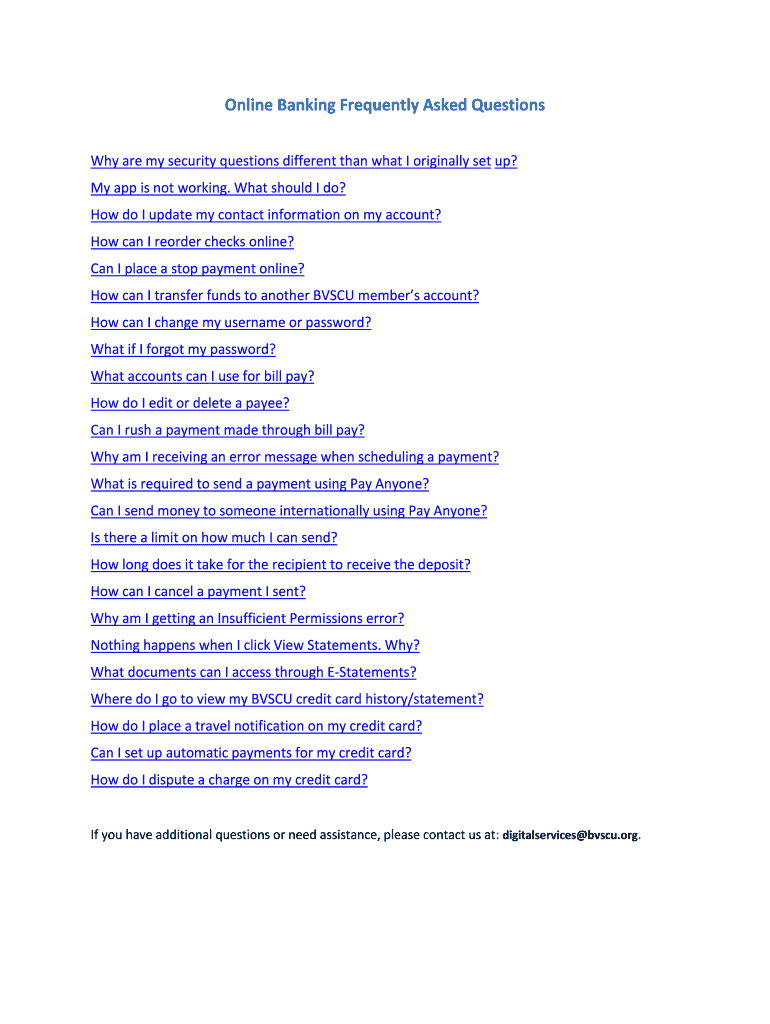 Online Banking Frequently Asked Questions

Why are my security questions different than what I originally set up?

My app is not working. What should I do?

How do I update my contact information on my account?

How can I reorder checks online?

Can I place a stop payment online?

How can I transfer funds to another BVSCU member's account?

How can I change my username or password?

What if I forgot my password?

What accounts can I use for bill pay?

How do I edit or delete a payee?

Can I rush a payment made through bill pay?

Why am I receiving an error message when scheduling a payment?

What is required to send a payment using Pay Anyone?

Can I send money to someone internationally using Pay Anyone?

Is there a limit on how much I can send?

How long does it take for the recipient to receive the deposit?

How can I cancel a payment I sent?

Why am I getting an Insufficient Permissions error?

Nothing happens when I click View Statements. Why?

What documents can I access through E-Statements?

Where do I go to view my BVSCU credit card history/statement?

How do I place a travel notification on my credit card?

Can I set up automatic payments for my credit card?

How do I dispute a charge on my credit card?

If you have additional questions or need assistance, please contact us at: digitalservices@bvscu.org.